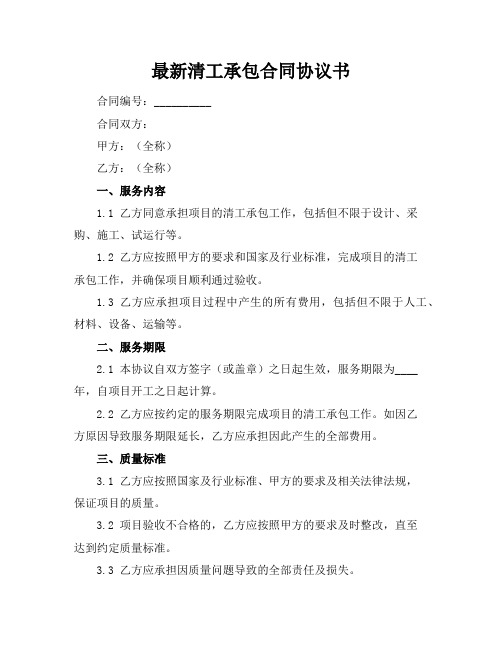 最新清工承包合同协议书

合同编号：__________

合同双方：

甲方：（全称）

乙方：（全称）

一、服务内容

1.1 乙方同意承担项目的清工承包工作，包括但不限于设计、采购、施工、试运行等。

1.2 乙方应按照甲方的要求和国家及行业标准，完成项目的清工承包工作，并确保项目顺利通过验收。

1.3 乙方应承担项目过程中产生的所有费用，包括但不限于人工、材料、设备、运输等。

二、服务期限

2.1 本协议自双方签字（或盖章）之日起生效，服务期限为____年，自项目开工之日起计算。

2.2 乙方应按约定的服务期限完成项目的清工承包工作。如因乙方原因导致服务期限延长，乙方应承担因此产生的全部费用。

三、质量标准

3.1 乙方应按照国家及行业标准、甲方的要求及相关法律法规，保证项目的质量。

3.2 项目验收不合格的，乙方应按照甲方的要求及时整改，直至达到约定质量标准。

3.3 乙方应承担因质量问题导致的全部责任及损失。